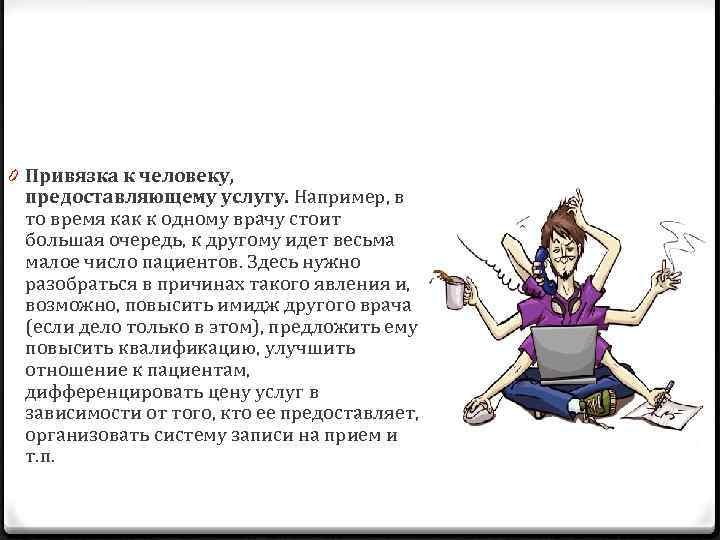 Привязка к человеку, предоставляющему услугу. Например, в то время как к одному врачу стоит большая очередь, к другому идет весьма малое число пациентов. Здесь нужно разобраться в причинах такого явления и, возможно, повысить имидж другого врача (если дело только в этом), предложить ему повысить квалификацию, улучшить отношение к пациентам, дифференцировать цену услуг в зависимости от того, кто ее предоставляет, организовать систему записи на прием и т.п.